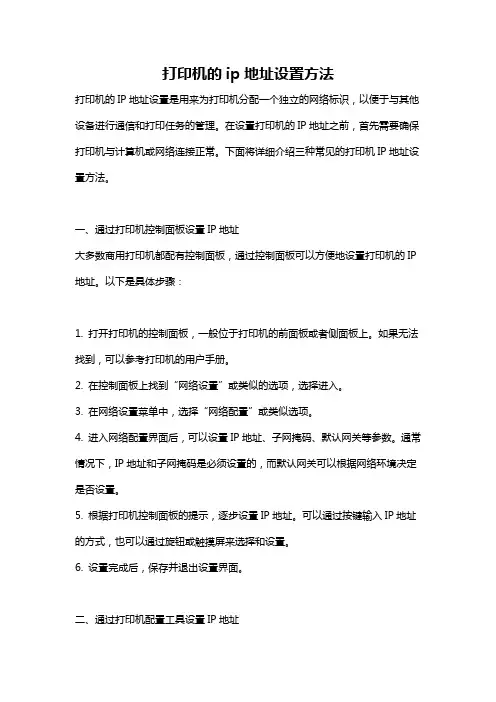 打印机的 ip 地址设置方法

打印机的 IP 地址设置是用来为打印机分配一个独立的网络标识，以便于与其他设备进行通信和打印任务的管理。在设置打印机的 IP 地址之前，首先需要确保打印机与计算机或网络连接正常。下面将详细介绍三种常见的打印机 IP 地址设置方法。

一、通过打印机控制面板设置 IP 地址

大多数商用打印机都配有控制面板，通过控制面板可以方便地设置打印机的 IP 地址。以下是具体步骤：

1. 打开打印机的控制面板，一般位于打印机的前面板或者侧面板上。如果无法找到，可以参考打印机的用户手册。

2. 在控制面板上找到“网络设置”或类似的选项，选择进入。

3. 在网络设置菜单中，选择“网络配置”或类似选项。

4. 进入网络配置界面后，可以设置 IP 地址、子网掩码、默认网关等参数。通常情况下，IP 地址和子网掩码是必须设置的，而默认网关可以根据网络环境决定是否设置。

5. 根据打印机控制面板的提示，逐步设置 IP 地址。可以通过按键输入 IP 地址的方式，也可以通过旋钮或触摸屏来选择和设置。

6. 设置完成后，保存并退出设置界面。

二、通过打印机配置工具设置 IP 地址